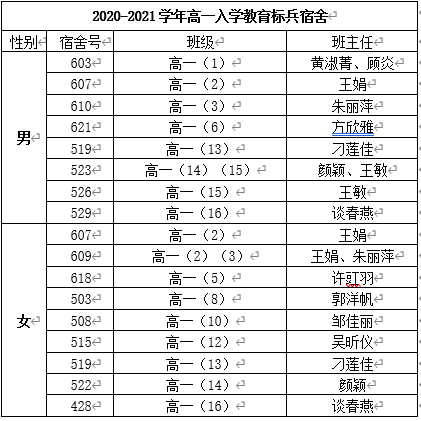 2020-2021 学年高一入学教育标兵宿舍

| 性别 | 宿舍号 | 班级 | 班主任 |
|---|---|---|---|
| 男 | 603 | 高一（1） | 黄淑菁、顾炎 |
| | 607 | 高一（2） | 王娟 |
| | 610 | 高一（3） | 朱丽萍 |
| | 621 | 高一（6） | 方欣雅 |
| | 519 | 高一（13） | 刁莲佳 |
| | 523 | 高一（14）（15） | 颜颖、王敏 |
| | 526 | 高一（15） | 王敏 |
| | 529 | 高一（16） | 谈春燕 |
| 女 | 607 | 高一（2） | 王娟 |
| | 609 | 高一（2）（3） | 王娟、朱丽萍 |
| | 618 | 高一（5） | 许虹羽 |
| | 503 | 高一（8） | 郭洋帆 |
| | 508 | 高一（10） | 邹佳丽 |
| | 515 | 高一（12） | 吴昕仪 |
| | 519 | 高一（13） | 刁莲佳 |
| | 522 | 高一（14） | 颜颖 |
| | 428 | 高一（16） | 谈春燕 |